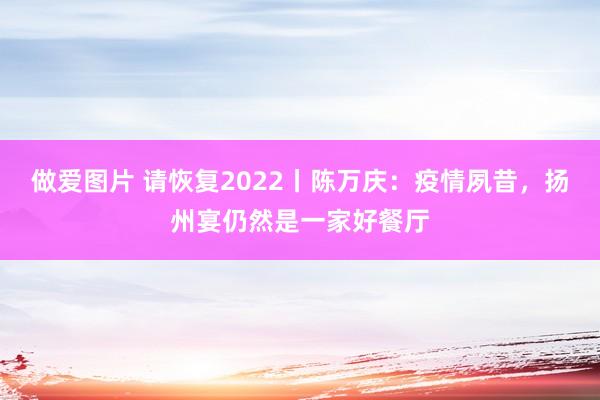 做爱图片 请恢复2022丨陈万庆：疫情夙昔，扬州宴仍然是一家好餐厅